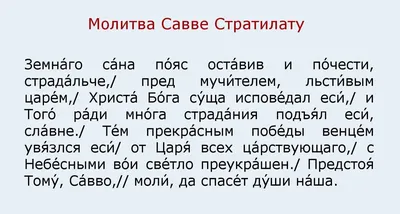 Молитва Савве Стратилату

Земна́го са́на по́яс оста́вив и по́чести, страда́льче,/ пред мучи́телем, льсти́вым царе́м,/ Христа́ Бо́га су́ща испове́дал еси́,/ и Того́ ра́ди мно́га страда́ния подъя́л еси́, сла́вне./ Те́м прекра́сным побе́ды венце́м увя́злся еси́/ от Царя́ всех ца́рствующаго,/ с Небе́сными во́и све́тло преукра́шен./ Предстоя́ Тому́, Са́вво,// моли́, да спасе́т ду́ши на́ша.